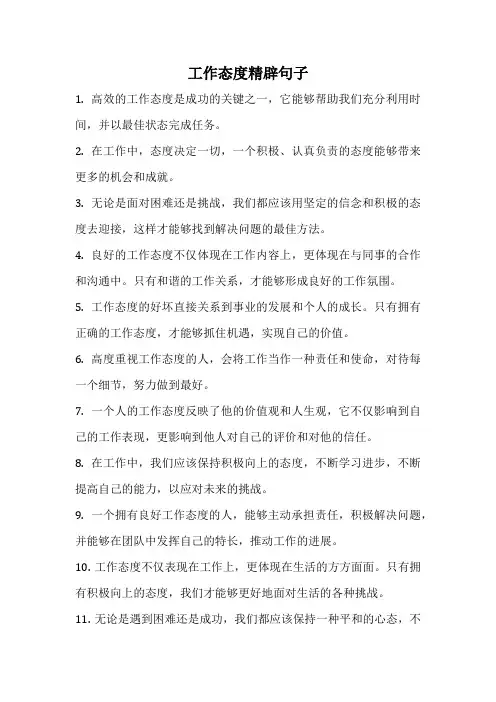 工作态度精辟句子

1. 高效的工作态度是成功的关键之一，它能够帮助我们充分利用时间，并以最佳状态完成任务。

2. 在工作中，态度决定一切，一个积极、认真负责的态度能够带来更多的机会和成就。

3. 无论是面对困难还是挑战，我们都应该用坚定的信念和积极的态度去迎接，这样才能够找到解决问题的最佳方法。

4. 良好的工作态度不仅体现在工作内容上，更体现在与同事的合作和沟通中。只有和谐的工作关系，才能够形成良好的工作氛围。

5. 工作态度的好坏直接关系到事业的发展和个人的成长。只有拥有正确的工作态度，才能够抓住机遇，实现自己的价值。

6. 高度重视工作态度的人，会将工作当作一种责任和使命，对待每一个细节，努力做到最好。

7. 一个人的工作态度反映了他的价值观和人生观，它不仅影响到自己的工作表现，更影响到他人对自己的评价和对他的信任。

8. 在工作中，我们应该保持积极向上的态度，不断学习进步，不断提高自己的能力，以应对未来的挑战。

9. 一个拥有良好工作态度的人，能够主动承担责任，积极解决问题，并能够在团队中发挥自己的特长，推动工作的进展。

10. 工作态度不仅表现在工作上，更体现在生活的方方面面。只有拥有积极向上的态度，我们才能够更好地面对生活的各种挑战。

11. 无论是遇到困难还是成功，我们都应该保持一种平和的心态，不